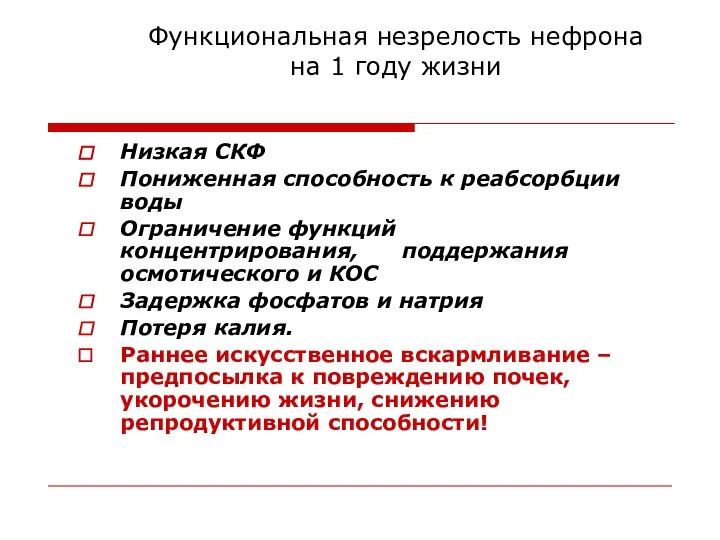 Функциональная незрелость нефрона на 1 году жизни

Низкая СКФ

Пониженная способность к реабсорбции воды

Ограничение функций концентрирования, поддержания осмотического и КОС

Задержка фосфатов и натрия

Потеря калия.

Раннее искусственное вскармливание – предпосылка к повреждению почек, укорочению жизни, снижению репродуктивной способности!